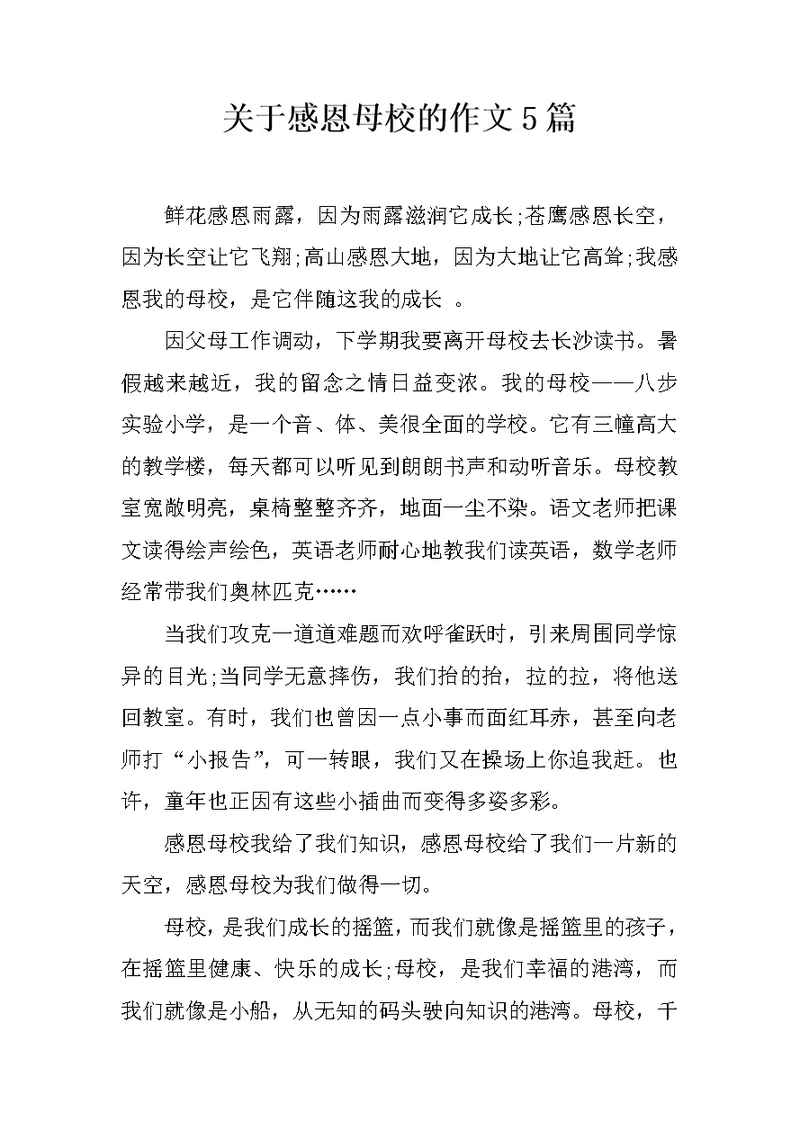 关于感恩母校的作文5篇

鲜花感恩雨露，因为雨露滋润它成长;苍鹰感恩长空，因为长空让它飞翔;高山感恩大地，因为大地让它高耸;我感恩我的母校，是它伴随这我的成长 。

因父母工作调动，下学期我要离开母校去长沙读书。暑假越来越近，我的留念之情日益变浓。我的母校——八步实验小学，是一个音、体、美很全面的学校。它有三幢高大的教学楼，每天都可以听见到朗朗书声和动听音乐。母校教室宽敞明亮，桌椅整整齐齐，地面一尘不染。语文老师把课文读得绘声绘色，英语老师耐心地教我们读英语，数学老师经常带我们奥林匹克……

当我们攻克一道道难题而欢呼雀跃时，引来周围同学惊异的目光;当同学无意摔伤，我们抬的抬，拉的拉，将他送回教室。有时，我们也曾因一点小事而面红耳赤，甚至向老师打“小报告”，可一转眼，我们又在操场上你追我赶。也许，童年也正因有这些小插曲而变得多姿多彩。

感恩母校我给了我们知识，感恩母校给了我们一片新的天空，感恩母校为我们做得一切。

母校，是我们成长的摇篮，而我们就像是摇篮里的孩子，在摇篮里健康、快乐的成长;母校，是我们幸福的港湾，而我们就像是小船，从无知的码头驶向知识的港湾。母校，千